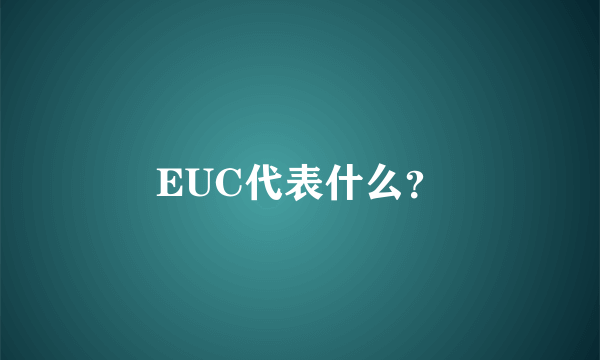 EUC代表什么?